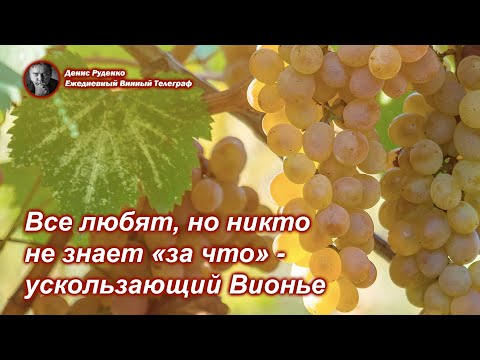 Денис Руденко
Ежедневный Винный Телеграф

Все любят, но никто не знает «за что» - ускользающий Вионье